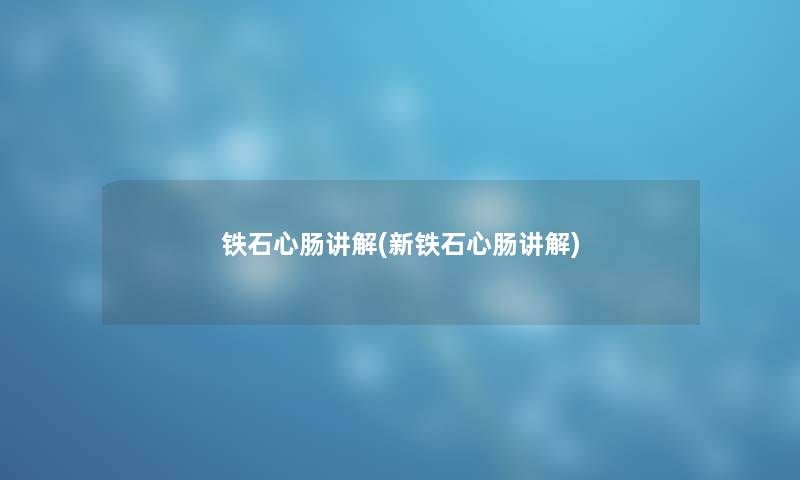 铁石心肠讲解(新铁石心肠讲解)